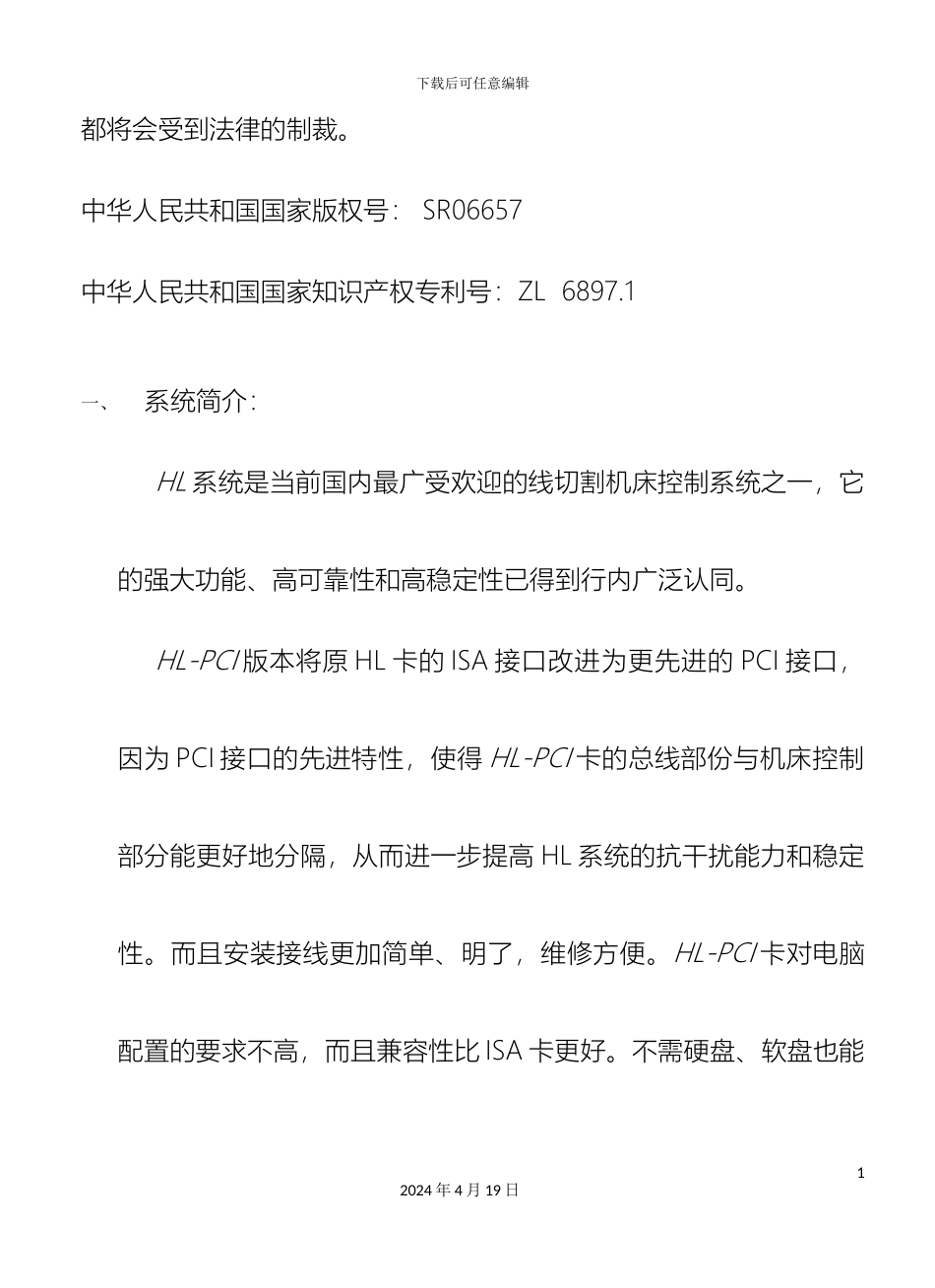 下载后可任意编辑

都将会受到法律的制裁。

中华人民共和国国家版权号： SR06657

中华人民共和国国家知识产权专利号：ZL 6897.1

一、 系统简介：

HL 系统是当前国内最广受欢迎的线切割机床控制系统之一，它的强大功能、高可靠性和高稳定性已得到行内广泛认同。

HL-PCI 版本将原 HL 卡的 ISA 接口改进为更先进的 PCI 接口，因为 PCI 接口的先进特性，使得 HL-PCI 卡的总线部份与机床控制部分能更好地分隔，从而进一步提高 HL 系统的抗干扰能力和稳定性。而且安装接线更加简单、明了，维修方便。HL-PCI 卡对电脑配置的要求不高，而且兼容性比 ISA 卡更好。不需硬盘、软盘也能

1

2024 年 4 月 19 日